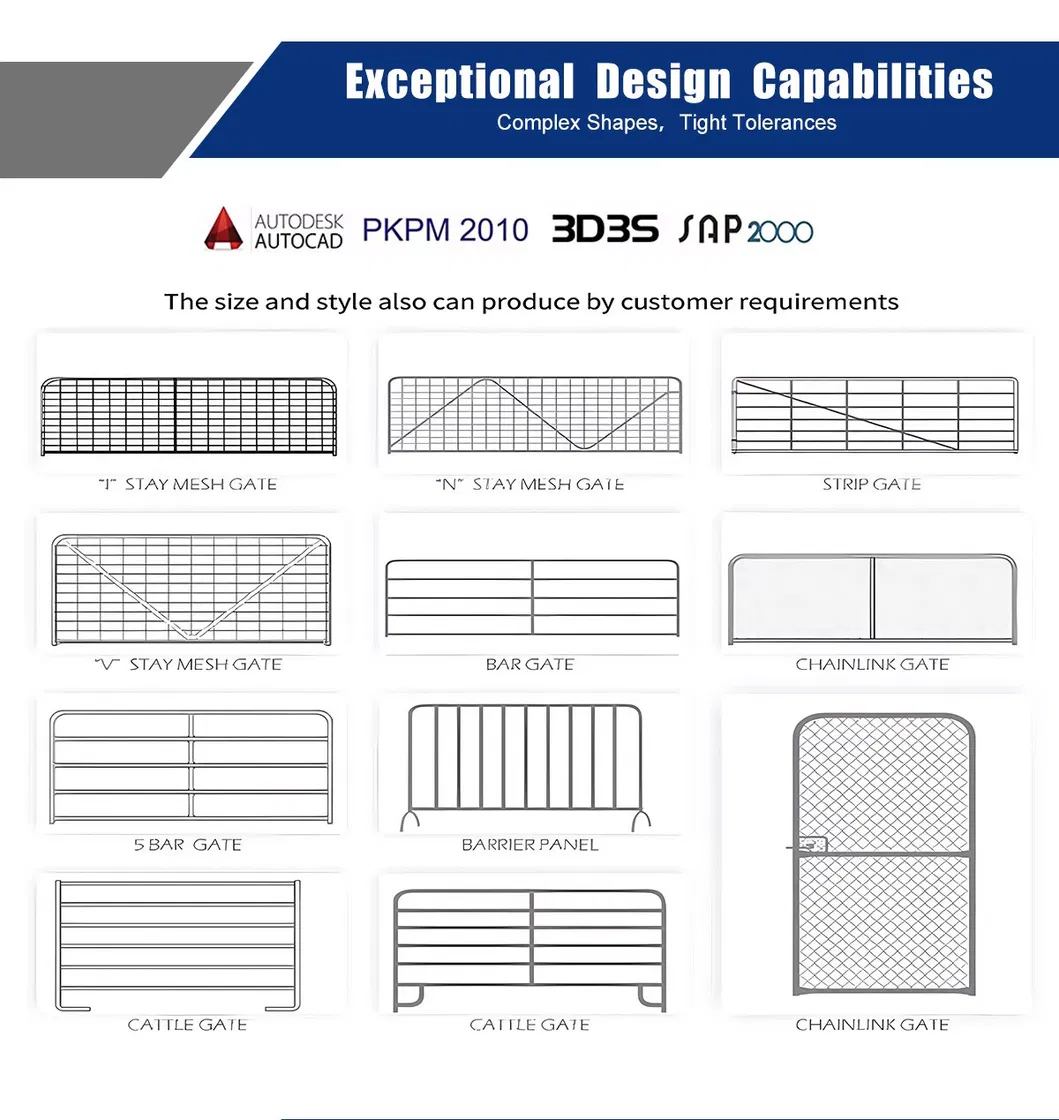 Exceptional Design Capabilities
Complex Shapes, Tight Tolerances

AUTODESK AUTOCAD PKPM 2010 3D3S SAP2000

The size and style also can produce by customer requirements

"I" STAY MESH GATE

"N" STAY MESH GATE

STRIP GATE

"V" STAY MESH GATE

BAR GATE

CHAINLINK GATE

5 BAR GATE

BARRIER PANEL

CATTLE GATE

CATTLE GATE

CHAINLINK GATE